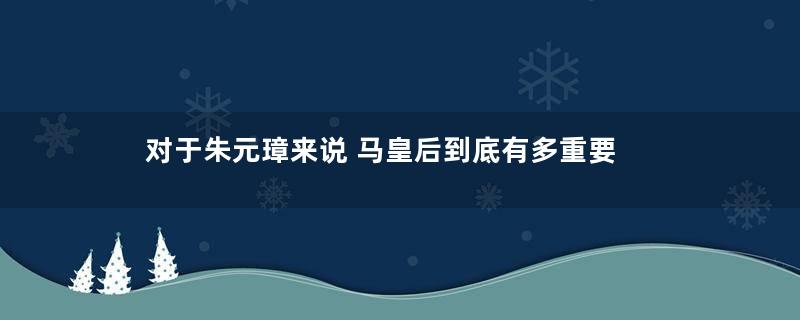 对于朱元璋来说 马皇后到底有多重要